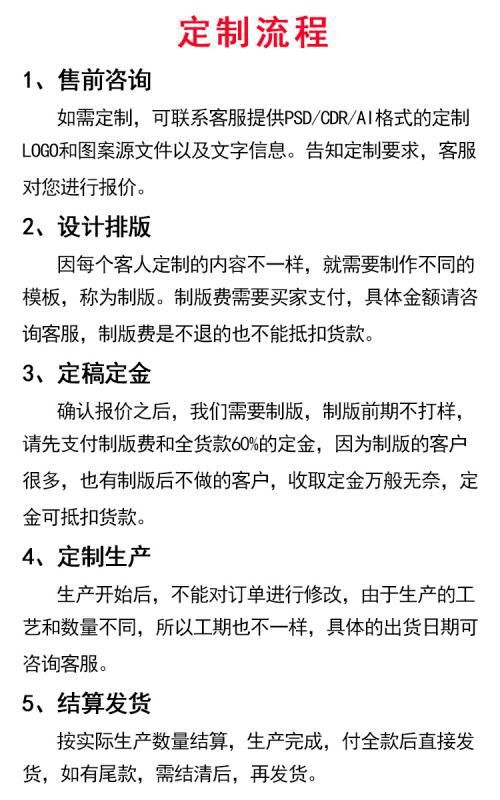 定制流程

1、售前咨询

如需定制，可联系客服提供PSD/CDR/AI格式的定制LOGO和图案源文件以及文字信息。告知定制要求，客服对您进行报价。

2、设计排版

因每个客人定制的内容不一样，就需要制作不同的模板，称为制版。制版费需要买家支付，具体金额请咨询客服，制版费是不退的也不能抵扣货款。

3、定稿定金

确认报价之后，我们需要制版，制版前期不打样，请先支付制版费和全货款60%的定金，因为制版的客户很多，也有制版后不做的客户，收取定金万般无奈，定金可抵扣货款。

4、定制生产

生产开始后，不能对订单进行修改，由于生产的工艺和数量不同，所以工期也不一样，具体的出货日期可咨询客服。

5、结算发货

按实际生产数量结算，生产完成，付全款后直接发货，如有尾款，需结清后，再发货。